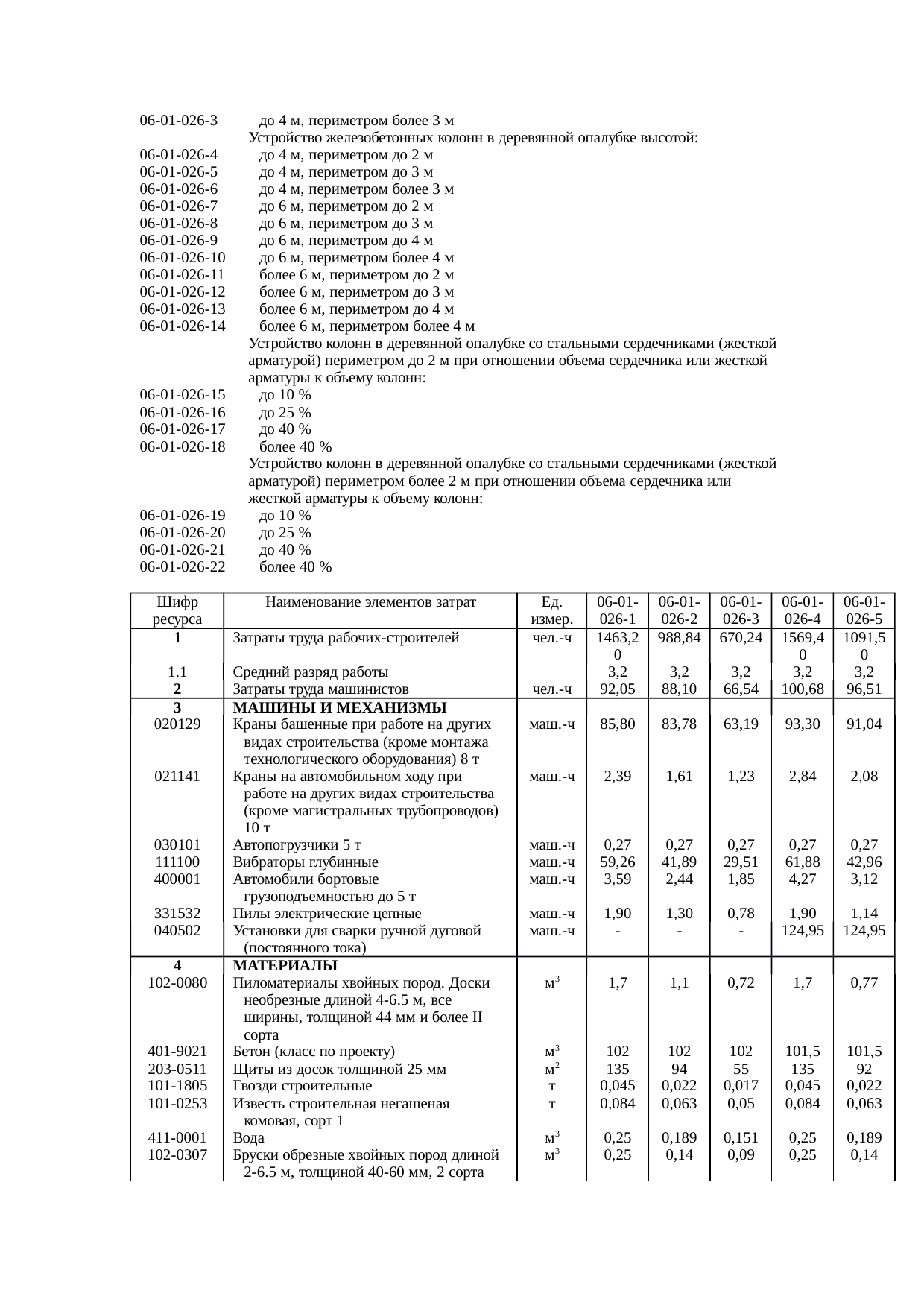 06-01-026-3 до 4 м, периметром более 3 м
Устройство железобетонных колонн в деревянной опалубке высотой:
06-01-026-4 до 4 м, периметром до 2 м
06-01-026-5 до 4 м, периметром до 3 м
06-01-026-6 до 4 м, периметром более 3 м
06-01-026-7 до 6 м, периметром до 2 м
06-01-026-8 до 6 м, периметром до 3 м
06-01-026-9 до 6 м, периметром до 4 м
06-01-026-10 до 6 м, периметром более 4 м
06-01-026-11 более 6 м, периметром до 2 м
06-01-026-12 более 6 м, периметром до 3 м
06-01-026-13 более 6 м, периметром до 4 м
06-01-026-14 более 6 м, периметром более 4 м
Устройство колонн в деревянной опалубке со стальными сердечниками (жесткой арматурой) периметром до 2 м при отношении объема сердечника или жесткой арматуры к объему колонн:
06-01-026-15 до 10 %
06-01-026-16 до 25 %
06-01-026-17 до 40 %
06-01-026-18 более 40 %
Устройство колонн в деревянной опалубке со стальными сердечниками (жесткой арматурой) периметром более 2 м при отношении объема сердечника или жесткой арматуры к объему колонн:
06-01-026-19 до 10 %
06-01-026-20 до 25 %
06-01-026-21 до 40 %
06-01-026-22 более 40 %

| Шифр ресурса | Наименование элементов затрат | Ед. измер. | 06-01-026-1 | 06-01-026-2 | 06-01-026-3 | 06-01-026-4 | 06-01-026-5 |
|---|---|---|---|---|---|---|---|
| 1 | Затраты труда рабочих-строителей | чел.-ч | 1463,20 | 988,84 | 670,24 | 1569,40 | 1091,50 |
| 1.1 | Средний разряд работы | | 3,2 | 3,2 | 3,2 | 3,2 | 3,2 |
| 2 | Затраты труда машинистов | чел.-ч | 92,05 | 88,10 | 66,54 | 100,68 | 96,51 |
| 3 | МАШИНЫ И МЕХАНИЗМЫ | | | | | | |
| 020129 | Краны башенные при работе на других видах строительства (кроме монтажа технологического оборудования) 8 т | маш.-ч | 85,80 | 83,78 | 63,19 | 93,30 | 91,04 |
| 021141 | Краны на автомобильном ходу при работе на других видах строительства (кроме магистральных трубопроводов) 10 т | маш.-ч | 2,39 | 1,61 | 1,23 | 2,84 | 2,08 |
| 030101 | Автопогрузчики 5 т | маш.-ч | 0,27 | 0,27 | 0,27 | 0,27 | 0,27 |
| 111100 | Вибраторы глубинные | маш.-ч | 59,26 | 41,89 | 29,51 | 61,88 | 42,96 |
| 400001 | Автомобили бортовые грузоподъемностью до 5 т | маш.-ч | 3,59 | 2,44 | 1,85 | 4,27 | 3,12 |
| 331532 | Пилы электрические цепные | маш.-ч | 1,90 | 1,30 | 0,78 | 1,90 | 1,14 |
| 040502 | Установки для сварки ручной дуговой (постоянного тока) | маш.-ч | - | - | - | 124,95 | 124,95 |
| 4 | МАТЕРИАЛЫ | | | | | | |
| 102-0080 | Пиломатериалы хвойных пород. Доски необрезные длиной 4-6.5 м, все ширины, толщиной 44 мм и более II сорта | $м^3$ | 1,7 | 1,1 | 0,72 | 1,7 | 0,77 |
| 401-9021 | Бетон (класс по проекту) | $м^3$ | 102 | 102 | 102 | 101,5 | 101,5 |
| 203-0511 | Щиты из досок толщиной 25 мм | $м^2$ | 135 | 94 | 55 | 135 | 92 |
| 101-1805 | Гвозди строительные | т | 0,045 | 0,022 | 0,017 | 0,045 | 0,022 |
| 101-0253 | Известь строительная негашеная комовая, сорт 1 | т | 0,084 | 0,063 | 0,05 | 0,084 | 0,063 |
| 411-0001 | Вода | $м^3$ | 0,25 | 0,189 | 0,151 | 0,25 | 0,189 |
| 102-0307 | Бруски обрезные хвойных пород длиной 2-6.5 м, толщиной 40-60 мм, 2 сорта | $м^3$ | 0,25 | 0,14 | 0,09 | 0,25 | 0,14 |